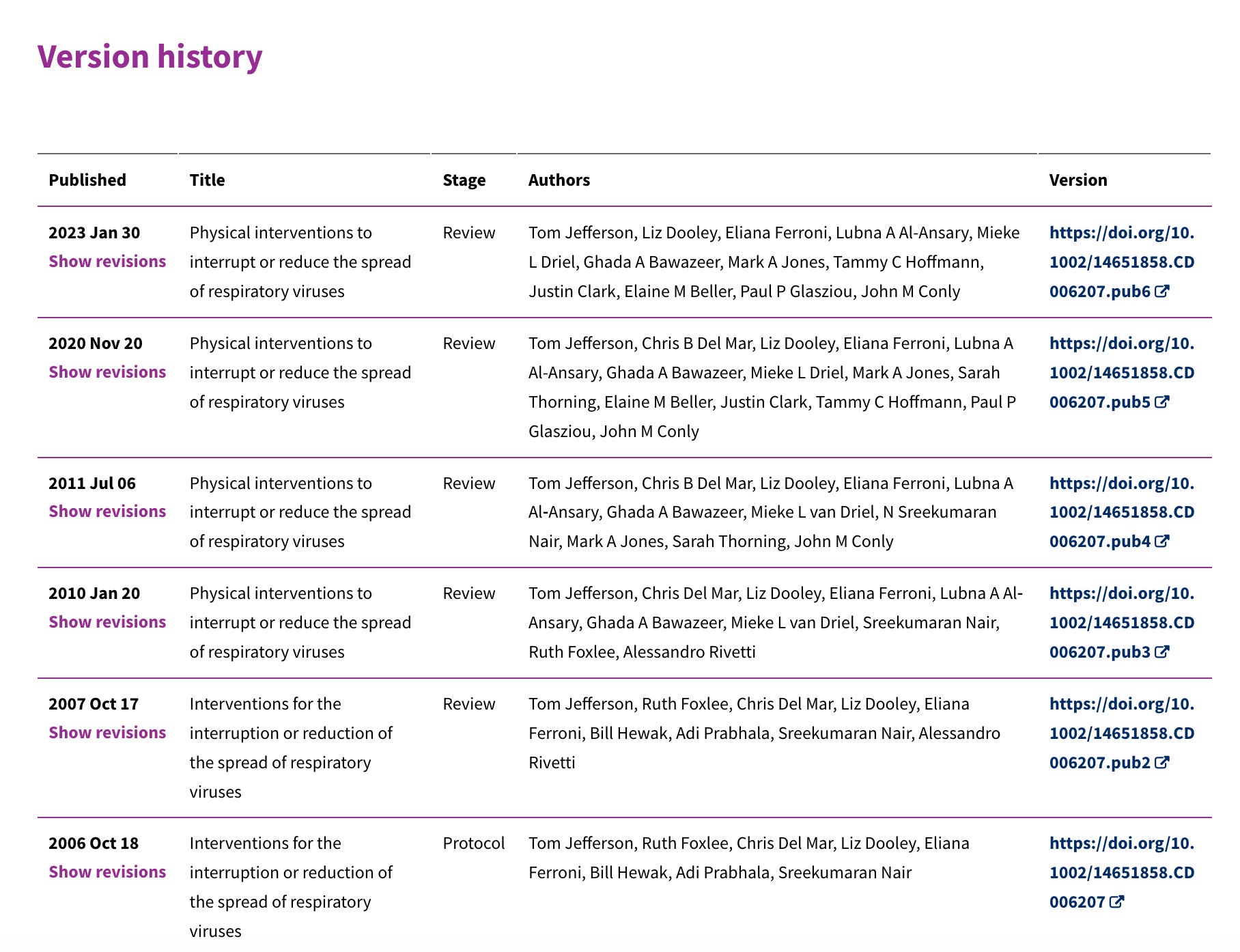 Version history

| Published | Title | Stage | Authors | Version |
|---|---|---|---|---|
| 2023 Jan 30 Show revisions | Physical interventions to interrupt or reduce the spread of respiratory viruses | Review | Tom Jefferson, Liz Dooley, Eliana Ferroni, Lubna A Al-Ansary, Mieke L Driel, Ghada A Bawazeer, Mark A Jones, Tammy C Hoffmann, Justin Clark, Elaine M Beller, Paul P Glasziou, John M Conly | https://doi.org/10.1002/14651858.CD006207.pub6 |
| 2020 Nov 20 Show revisions | Physical interventions to interrupt or reduce the spread of respiratory viruses | Review | Tom Jefferson, Chris B Del Mar, Liz Dooley, Eliana Ferroni, Lubna A Al-Ansary, Ghada A Bawazeer, Mieke L Driel, Mark A Jones, Sarah Thorning, Elaine M Beller, Justin Clark, Tammy C Hoffmann, Paul P Glasziou, John M Conly | https://doi.org/10.1002/14651858.CD006207.pub5 |
| 2011 Jul 06 Show revisions | Physical interventions to interrupt or reduce the spread of respiratory viruses | Review | Tom Jefferson, Chris B Del Mar, Liz Dooley, Eliana Ferroni, Lubna A Al-Ansary, Ghada A Bawazeer, Mieke L van Driel, N Sreekumaran Nair, Mark A Jones, Sarah Thorning, John M Conly | https://doi.org/10.1002/14651858.CD006207.pub4 |
| 2010 Jan 20 Show revisions | Physical interventions to interrupt or reduce the spread of respiratory viruses | Review | Tom Jefferson, Chris Del Mar, Liz Dooley, Eliana Ferroni, Lubna A Al-Ansary, Ghada A Bawazeer, Mieke L van Driel, Sreekumaran Nair, Ruth Foxlee, Alessandro Rivetti | https://doi.org/10.1002/14651858.CD006207.pub3 |
| 2007 Oct 17 Show revisions | Interventions for the interruption or reduction of the spread of respiratory viruses | Review | Tom Jefferson, Ruth Foxlee, Chris Del Mar, Liz Dooley, Eliana Ferroni, Bill Hewak, Adi Prabhala, Sreekumaran Nair, Alessandro Rivetti | https://doi.org/10.1002/14651858.CD006207.pub2 |
| 2006 Oct 18 Show revisions | Interventions for the interruption or reduction of the spread of respiratory viruses | Protocol | Tom Jefferson, Ruth Foxlee, Chris Del Mar, Liz Dooley, Eliana Ferroni, Bill Hewak, Adi Prabhala, Sreekumaran Nair | https://doi.org/10.1002/14651858.CD006207 |